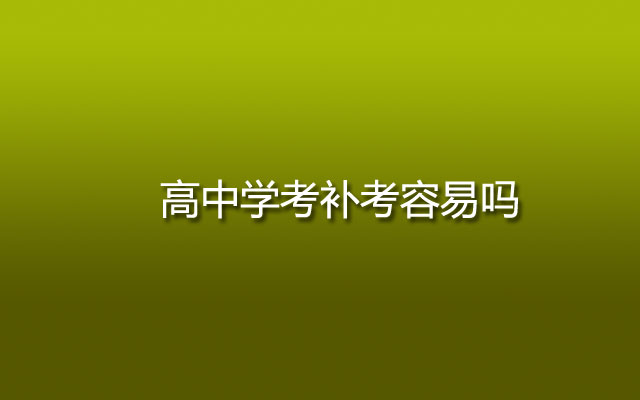 高中学考补考容易吗